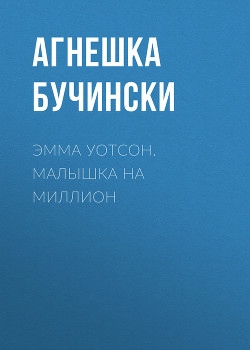 АГНЕШКА БУЧИНСКИ

ЭММА УОТСОН. МАЛЫШКА НА МИЛЛИОН